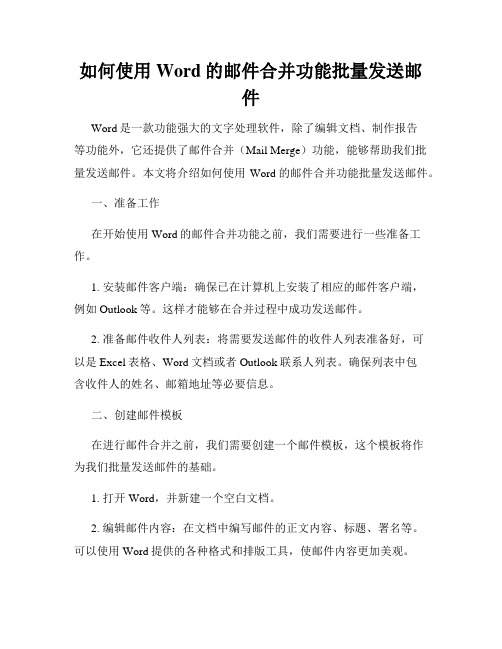 如何使用 Word 的邮件合并功能批量发送邮件

Word 是一款功能强大的文字处理软件，除了编辑文档、制作报告等功能外，它还提供了邮件合并（Mail Merge）功能，能够帮助我们批量发送邮件。本文将介绍如何使用 Word 的邮件合并功能批量发送邮件。

一、准备工作

在开始使用 Word 的邮件合并功能之前，我们需要进行一些准备工作。

1. 安装邮件客户端：确保已在计算机上安装了相应的邮件客户端，例如 Outlook 等。这样才能够在合并过程中成功发送邮件。

2. 准备邮件收件人列表：将需要发送邮件的收件人列表准备好，可以是 Excel 表格、Word 文档或者 Outlook 联系人列表。确保列表中包含收件人的姓名、邮箱地址等必要信息。

二、创建邮件模板

在进行邮件合并之前，我们需要创建一个邮件模板，这个模板将作为我们批量发送邮件的基础。

1. 打开 Word，并新建一个空白文档。

2. 编辑邮件内容：在文档中编写邮件的正文内容、标题、署名等。可以使用 Word 提供的各种格式和排版工具，使邮件内容更加美观。